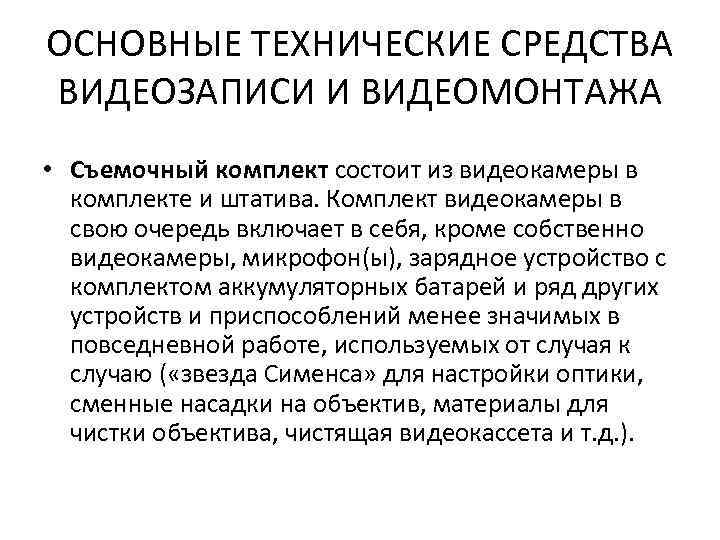 ОСНОВНЫЕ ТЕХНИЧЕСКИЕ СРЕДСТВА ВИДЕОЗАПИСИ И ВИДЕОМОНТАЖА

• Съемочный комплект состоит из видеокамеры в комплекте и штатива. Комплект видеокамеры в свою очередь включает в себя, кроме собственно видеокамеры, микрофон(ы), зарядное устройство с комплектом аккумуляторных батарей и ряд других устройств и приспособлений менее значимых в повседневной работе, используемых от случая к случаю («звезда Сименса» для настройки оптики, сменные насадки на объектив, материалы для чистки объектива, чистящая видеокассета и т.д.).